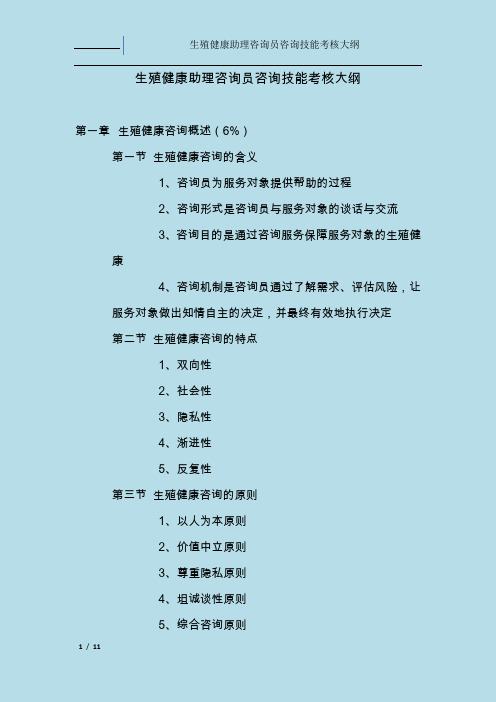 生殖健康助理咨询员咨询技能考核大纲

生殖健康助理咨询员咨询技能考核大纲

第一章 生殖健康咨询概述（6%）

第一节 生殖健康咨询的含义

1、咨询员为服务对象提供帮助的过程

2、咨询形式是咨询员与服务对象的谈话与交流

3、咨询目的是通过咨询服务保障服务对象的生殖健康

4、咨询机制是咨询员通过了解需求、评估风险，让服务对象做出知情自主的决定，并最终有效地执行决定

第二节 生殖健康咨询的特点

1、双向性

2、社会性

3、隐私性

4、渐进性

5、反复性

第三节 生殖健康咨询的原则

1、以人为本原则

2、价值中立原则

3、尊重隐私原则

4、坦诚谈性原则

5、综合咨询原则

1 / 11